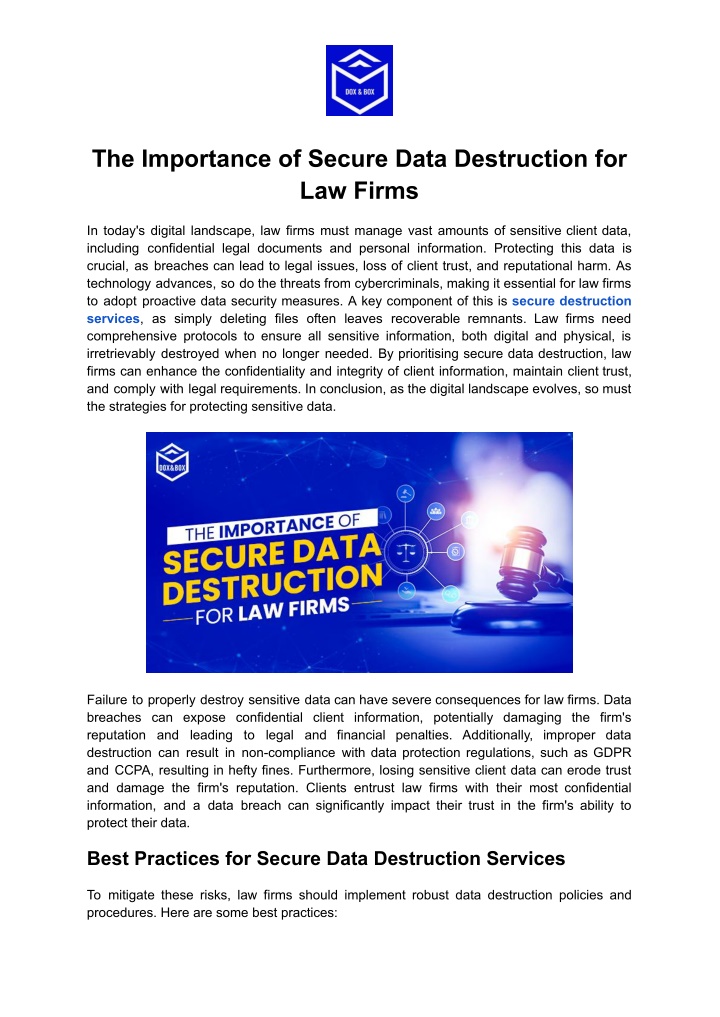 DOX & BOX

The Importance of Secure Data Destruction for Law Firms

In today's digital landscape, law firms must manage vast amounts of sensitive client data, including confidential legal documents and personal information. Protecting this data is crucial, as breaches can lead to legal issues, loss of client trust, and reputational harm. As technology advances, so do the threats from cybercriminals, making it essential for law firms to adopt proactive data security measures. A key component of this is secure destruction services, as simply deleting files often leaves recoverable remnants. Law firms need comprehensive protocols to ensure all sensitive information, both digital and physical, is irretrievably destroyed when no longer needed. By prioritising secure data destruction, law firms can enhance the confidentiality and integrity of client information, maintain client trust, and comply with legal requirements. In conclusion, as the digital landscape evolves, so must the strategies for protecting sensitive data.

DOX&BOX

THE IMPORTANCE OF SECURE DATA DESTRUCTION FOR LAW FIRMS

Failure to properly destroy sensitive data can have severe consequences for law firms. Data breaches can expose confidential client information, potentially damaging the firm's reputation and leading to legal and financial penalties. Additionally, improper data destruction can result in non-compliance with data protection regulations, such as GDPR and CCPA, resulting in hefty fines. Furthermore, losing sensitive client data can erode trust and damage the firm's reputation. Clients entrust law firms with their most confidential information, and a data breach can significantly impact their trust in the firm's ability to protect their data.

Best Practices for Secure Data Destruction Services

To mitigate these risks, law firms should implement robust data destruction policies and procedures. Here are some best practices: